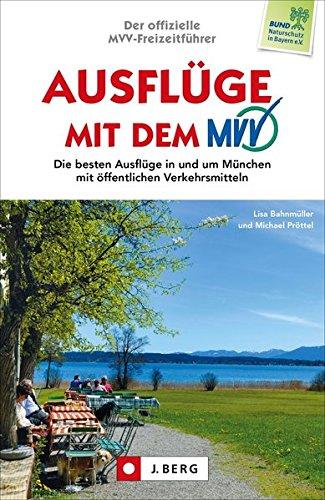 Der offizielle MVV-Freizeitführer

BUND Naturschutz in Bayern e.V.

AUSFLÜGE MIT DEM MVV

Die besten Ausflüge in und um München mit öffentlichen Verkehrsmitteln

Lisa Bahnmüller und Michael Pröttel

J. BERG